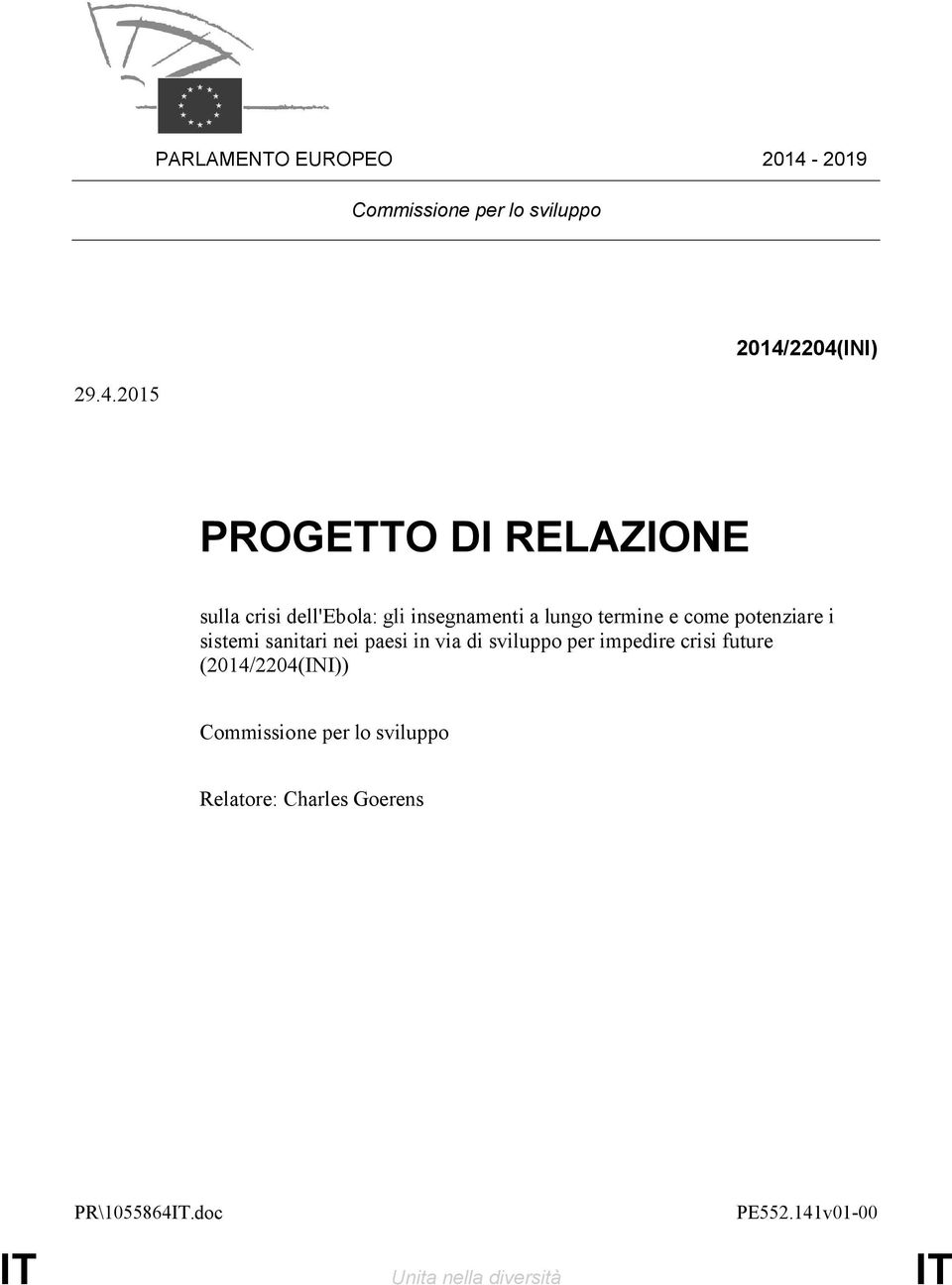 PARLAMENTO EUROPEO 2014 - 2019

Commissione per lo sviluppo

2014/2204(INI)

29.4.2015

PROGETTO DI RELAZIONE

sulla crisi dell'Ebola: gli insegnamenti a lungo termine e come potenziare i sistemi sanitari nei paesi in via di sviluppo per impedire crisi future (2014/2204(INI))

Commissione per lo sviluppo

Relatore: Charles Goerens

PR\1055864IT.doc PE552.141v01-00

IT Unita nella diversità IT